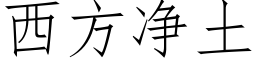 西方净土